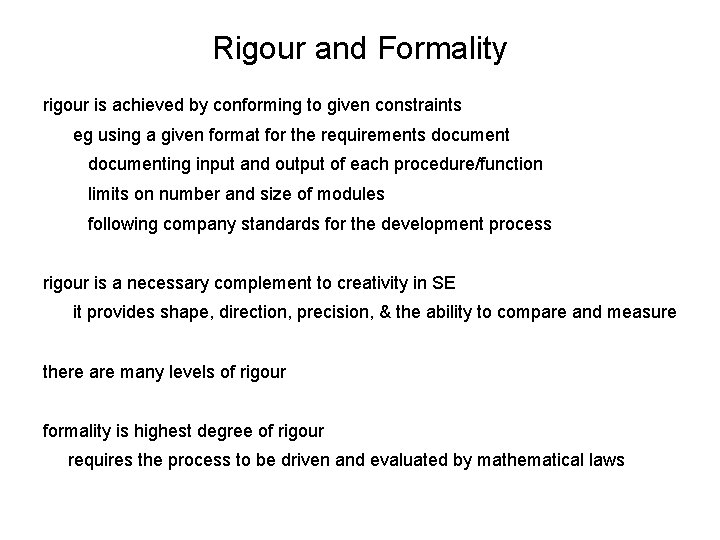 Rigour and Formality

rigour is achieved by conforming to given constraints
eg using a given format for the requirements document
documenting input and output of each procedure/function
limits on number and size of modules
following company standards for the development process

rigour is a necessary complement to creativity in SE
it provides shape, direction, precision, & the ability to compare and measure

there are many levels of rigour

formality is highest degree of rigour
requires the process to be driven and evaluated by mathematical laws